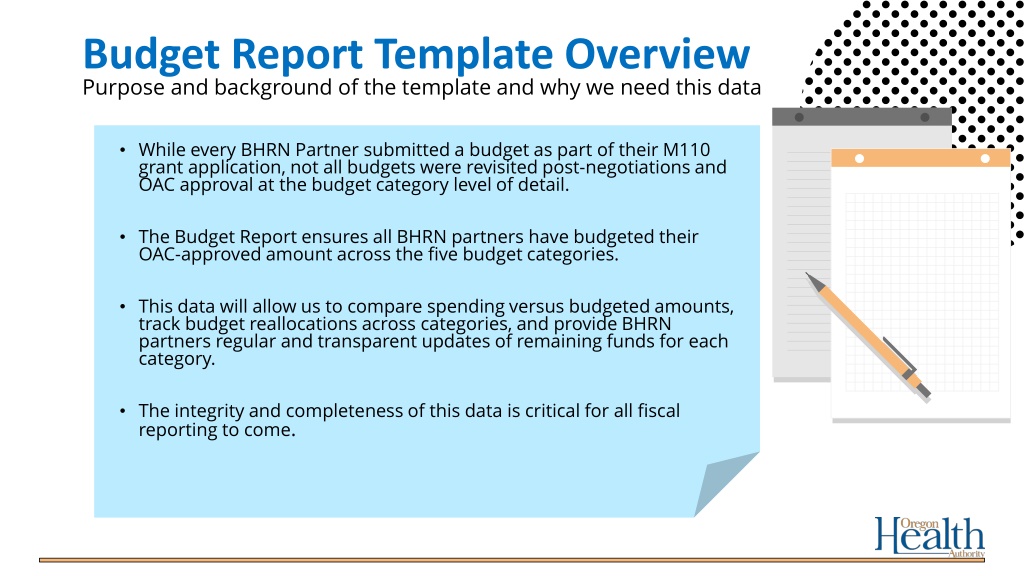 Budget Report Template Overview
Purpose and background of the template and why we need this data

• While every BHRN Partner submitted a budget as part of their M110 grant application, not all budgets were revisited post-negotiations and OAC approval at the budget category level of detail.

• The Budget Report ensures all BHRN partners have budgeted their OAC-approved amount across the five budget categories.

• This data will allow us to compare spending versus budgeted amounts, track budget reallocations across categories, and provide BHRN partners regular and transparent updates of remaining funds for each category.

• The integrity and completeness of this data is critical for all fiscal reporting to come.

Oregon Health Authority